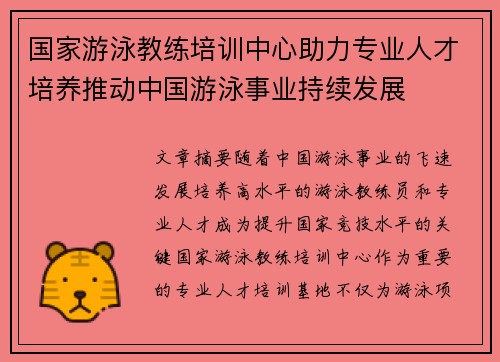 国家游泳教练培训中心助力专业人才培养推动中国游泳事业持续发展

文章摘要随着中国游泳事业的飞速发展培养高水平的游泳教练员和专业人才成为提升国家竞技水平的关键国家游泳教练培训中心作为重要的专业人才培训基地不仅为游泳项